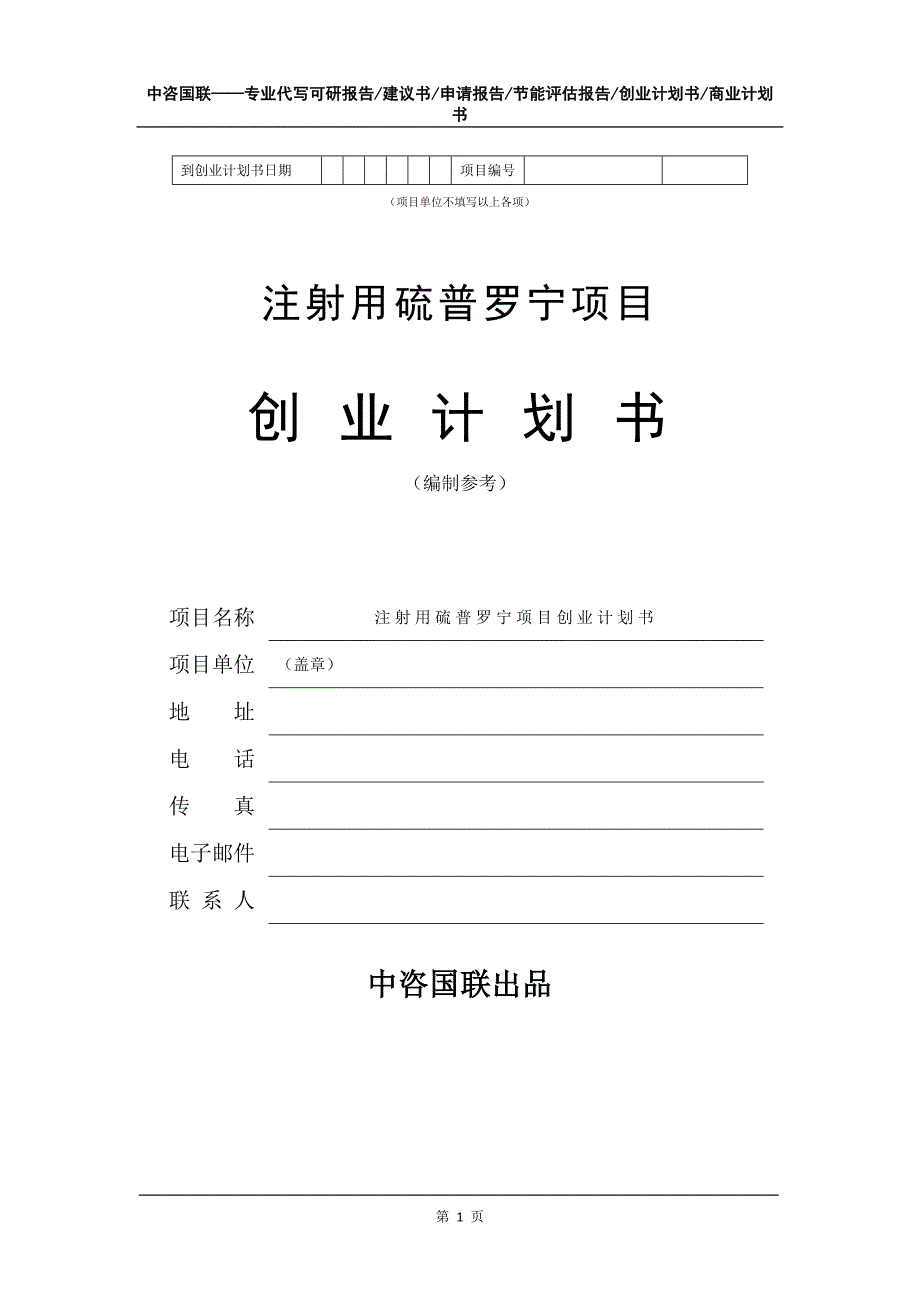 中咨国联——专业代写可研报告/建议书/申请报告/节能评估报告/创业计划书/商业计划书

| 到创业计划书日期 | | | | | | | 项目编号 | | |
|---|---|---|---|---|---|---|---|---|---|

（项目单位不填写以上各项）

注射用硫普罗宁项目

创 业 计 划 书

（编制参考）

项目名称　注射用硫普罗宁项目创业计划书

项目单位　（盖章）

地　　址

电　　话

传　　真

电子邮件

联 系 人

中咨国联出品

第 1 页